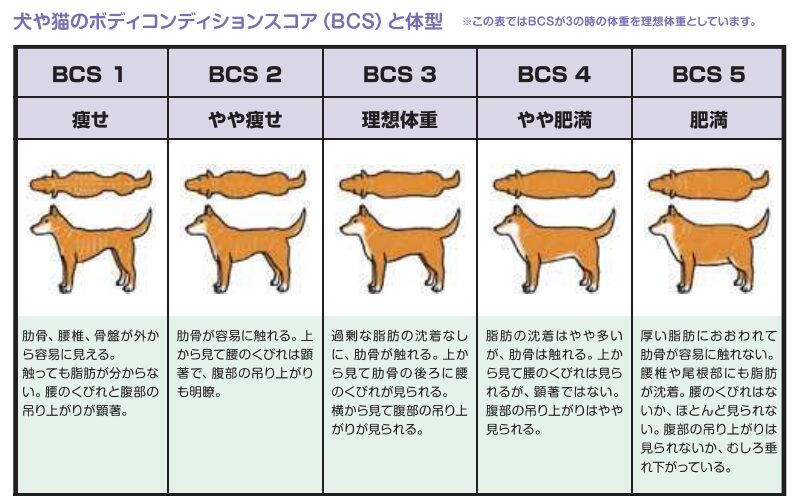 犬や猫のボディコンディションスコア（BCS）と体型　※この表ではBCSが3の時の体重を理想体重としています。

| BCS 1 | BCS 2 | BCS 3 | BCS 4 | BCS 5 |
|---|---|---|---|---|
| 痩せ | やや痩せ | 理想体重 | やや肥満 | 肥満 |
| 肋骨、腰椎、骨盤が外から容易に見える。触っても脂肪が分からない。腰のくびれと腹部の吊り上がりが顕著。 | 肋骨が容易に触れる。上から見て腰のくびれは顕著で、腹部の吊り上がりも明瞭。 | 過剰な脂肪の沈着なしに、肋骨が触れる。上から見て肋骨の後ろに腰のくびれが見られる。横から見て腹部の吊り上がりが見られる。 | 脂肪の沈着はやや多いが、肋骨は触れる。上から見て腰のくびれは見られるが、顕著ではない。腹部の吊り上がりはやや見られる。 | 厚い脂肪におおわれて肋骨が容易に触れない。腰椎や尾根部にも脂肪が沈着。腰のくびれはないか、ほとんど見られない。腹部の吊り上がりは見られないか、むしろ垂れ下がっている。 |